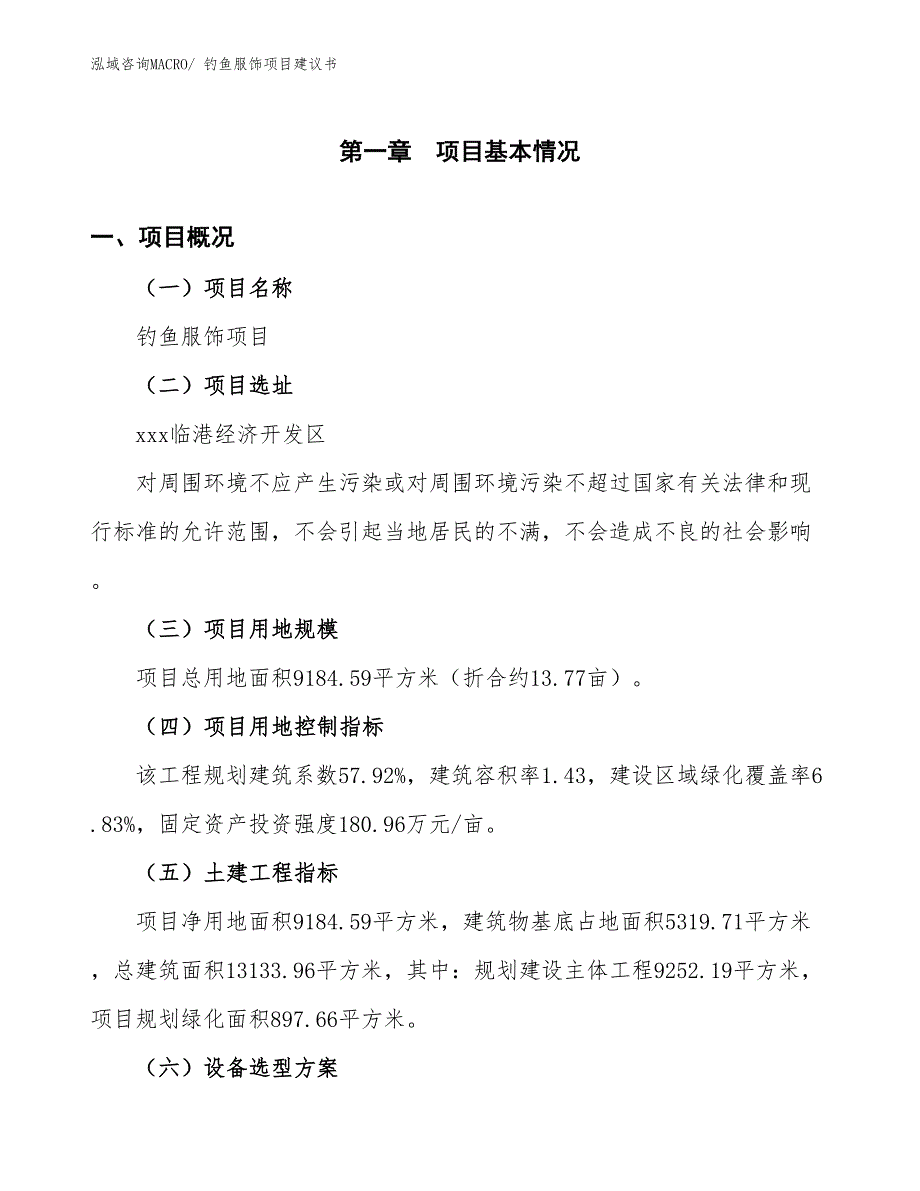 泓域咨询MACRO/ 钓鱼服饰项目建议书

第一章　项目基本情况

一、项目概况

（一）项目名称

钓鱼服饰项目

（二）项目选址

xxx临港经济开发区

对周围环境不应产生污染或对周围环境污染不超过国家有关法律和现行标准的允许范围，不会引起当地居民的不满，不会造成不良的社会影响。

（三）项目用地规模

项目总用地面积9184.59平方米（折合约13.77亩）。

（四）项目用地控制指标

该工程规划建筑系数57.92%，建筑容积率1.43，建设区域绿化覆盖率6.83%，固定资产投资强度180.96万元/亩。

（五）土建工程指标

项目净用地面积9184.59平方米，建筑物基底占地面积5319.71平方米，总建筑面积13133.96平方米，其中：规划建设主体工程9252.19平方米，项目规划绿化面积897.66平方米。

（六）设备选型方案